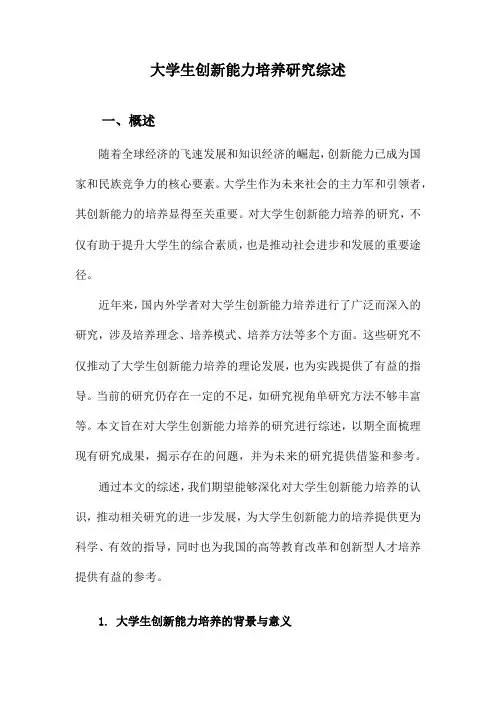 大学生创新能力培养研究综述

一、概述

随着全球经济的飞速发展和知识经济的崛起，创新能力已成为国家和民族竞争力的核心要素。大学生作为未来社会的主力军和引领者，其创新能力的培养显得至关重要。对大学生创新能力培养的研究，不仅有助于提升大学生的综合素质，也是推动社会进步和发展的重要途径。

近年来，国内外学者对大学生创新能力培养进行了广泛而深入的研究，涉及培养理念、培养模式、培养方法等多个方面。这些研究不仅推动了大学生创新能力培养的理论发展，也为实践提供了有益的指导。当前的研究仍存在一定的不足，如研究视角单研究方法不够丰富等。本文旨在对大学生创新能力培养的研究进行综述，以期全面梳理现有研究成果，揭示存在的问题，并为未来的研究提供借鉴和参考。

通过本文的综述，我们期望能够深化对大学生创新能力培养的认识，推动相关研究的进一步发展，为大学生创新能力的培养提供更为科学、有效的指导，同时也为我国的高等教育改革和创新型人才培养提供有益的参考。

1. 大学生创新能力培养的背景与意义